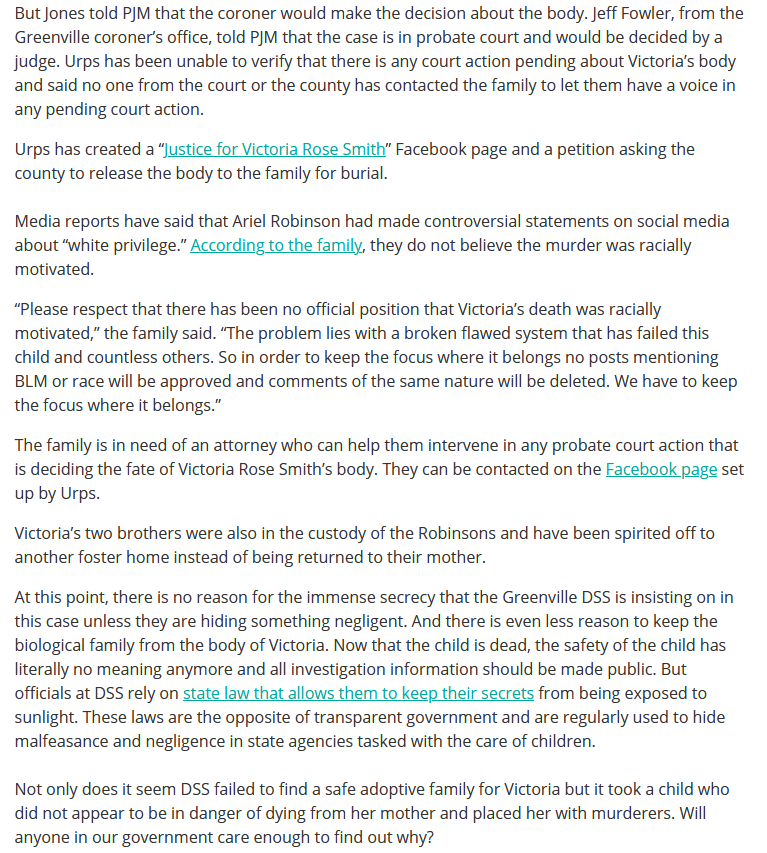 But Jones told PJM that the coroner would make the decision about the body. Jeff Fowler, from the Greenville coroner's office, told PJM that the case is in probate court and would be decided by a judge. Urps has been unable to verify that there is any court action pending about Victoria's body and said no one from the court or the county has contacted the family to let them have a voice in any pending court action.

Urps has created a "Justice for Victoria Rose Smith" Facebook page and a petition asking the county to release the body to the family for burial.

Media reports have said that Ariel Robinson had made controversial statements on social media about "white privilege." According to the family, they do not believe the murder was racially motivated.

"Please respect that there has been no official position that Victoria's death was racially motivated," the family said. "The problem lies with a broken flawed system that has failed this child and countless others. So in order to keep the focus where it belongs no posts mentioning BLM or race will be approved and comments of the same nature will be deleted. We have to keep the focus where it belongs."

The family is in need of an attorney who can help them intervene in any probate court action that is deciding the fate of Victoria Rose Smith's body. They can be contacted on the Facebook page set up by Urps.

Victoria's two brothers were also in the custody of the Robinsons and have been spirited off to another foster home instead of being returned to their mother.

At this point, there is no reason for the immense secrecy that the Greenville DSS is insisting on in this case unless they are hiding something negligent. And there is even less reason to keep the biological family from the body of Victoria. Now that the child is dead, the safety of the child has literally no meaning anymore and all investigation information should be made public. But officials at DSS rely on state law that allows them to keep their secrets from being exposed to sunlight. These laws are the opposite of transparent government and are regularly used to hide malfeasance and negligence in state agencies tasked with the care of children.

Not only does it seem DSS failed to find a safe adoptive family for Victoria but it took a child who did not appear to be in danger of dying from her mother and placed her with murderers. Will anyone in our government care enough to find out why?